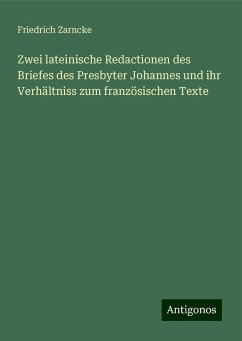 Friedrich Zarncke

Zwei lateinische Redactionen des Briefes des Presbyter Johannes und ihr Verhältniss zum französischen Texte

Antigonos